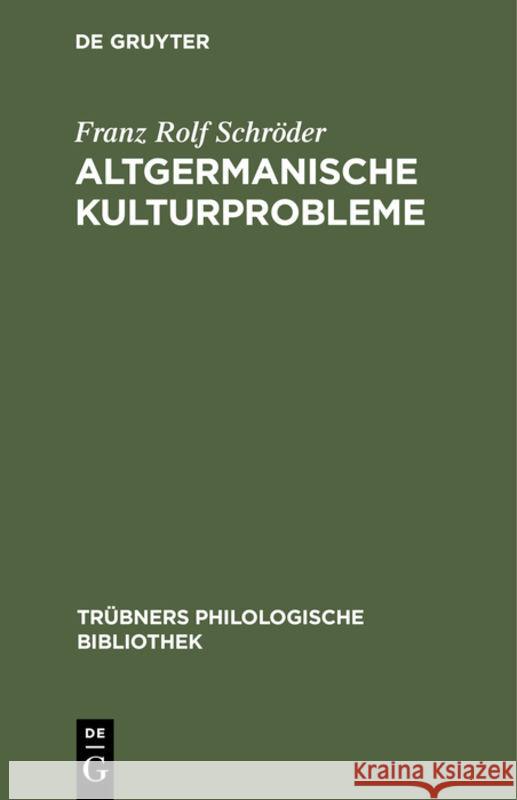 DE GRUYTER

Franz Rolf Schröder

ALTGERMANISCHE KULTURPROBLEME

TRÜBNERS PHILOLOGISCHE BIBLIOTHEK

DE G